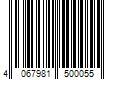 4 067981 500055